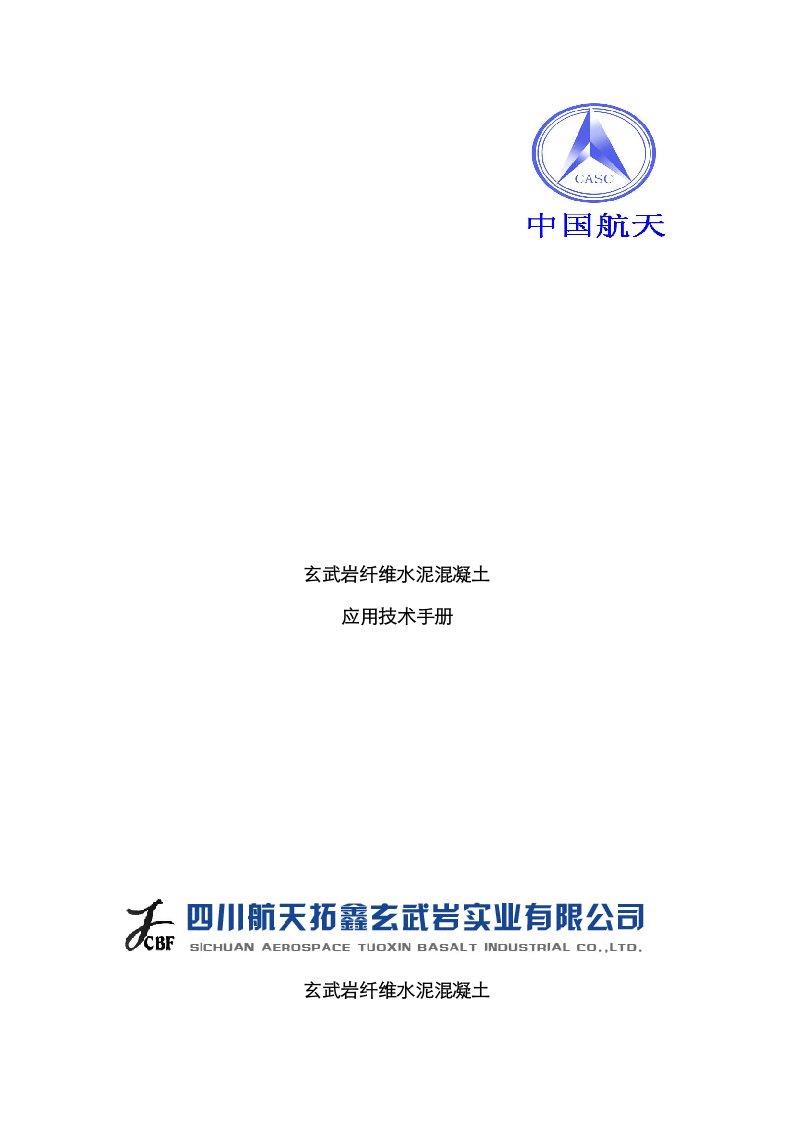 CASC
中国航天

玄武岩纤维水泥混凝土

应用技术手册

CBF
四川航天拓鑫玄武岩实业有限公司
SICHUAN AEROSPACE TUOXIN BASALT INDUSTRIAL CO.,LTD.

玄武岩纤维水泥混凝土